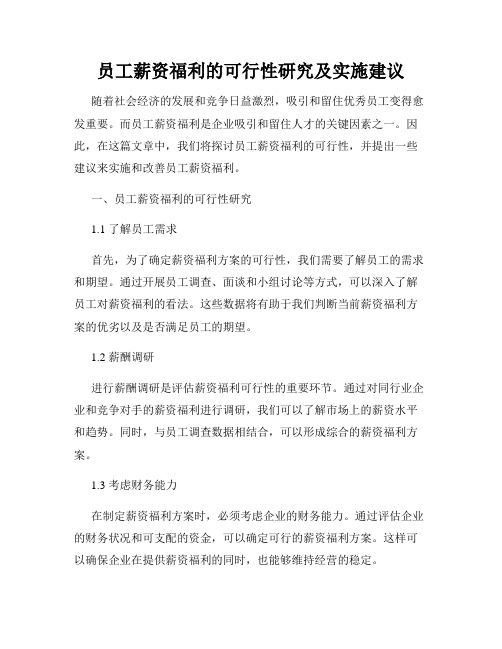 员工薪资福利的可行性研究及实施建议

随着社会经济的发展和竞争日益激烈，吸引和留住优秀员工变得愈发重要。而员工薪资福利是企业吸引和留住人才的关键因素之一。因此，在这篇文章中，我们将探讨员工薪资福利的可行性，并提出一些建议来实施和改善员工薪资福利。

一、员工薪资福利的可行性研究

1.1 了解员工需求

首先，为了确定薪资福利方案的可行性，我们需要了解员工的需求和期望。通过开展员工调查、面谈和小组讨论等方式，可以深入了解员工对薪资福利的看法。这些数据将有助于我们判断当前薪资福利方案的优劣以及是否满足员工的期望。

1.2 薪酬调研

进行薪酬调研是评估薪资福利可行性的重要环节。通过对同行业企业和竞争对手的薪资福利进行调研，我们可以了解市场上的薪资水平和趋势。同时，与员工调查数据相结合，可以形成综合的薪资福利方案。

1.3 考虑财务能力

在制定薪资福利方案时，必须考虑企业的财务能力。通过评估企业的财务状况和可支配的资金，可以确定可行的薪资福利方案。这样可以确保企业在提供薪资福利的同时，也能够维持经营的稳定。